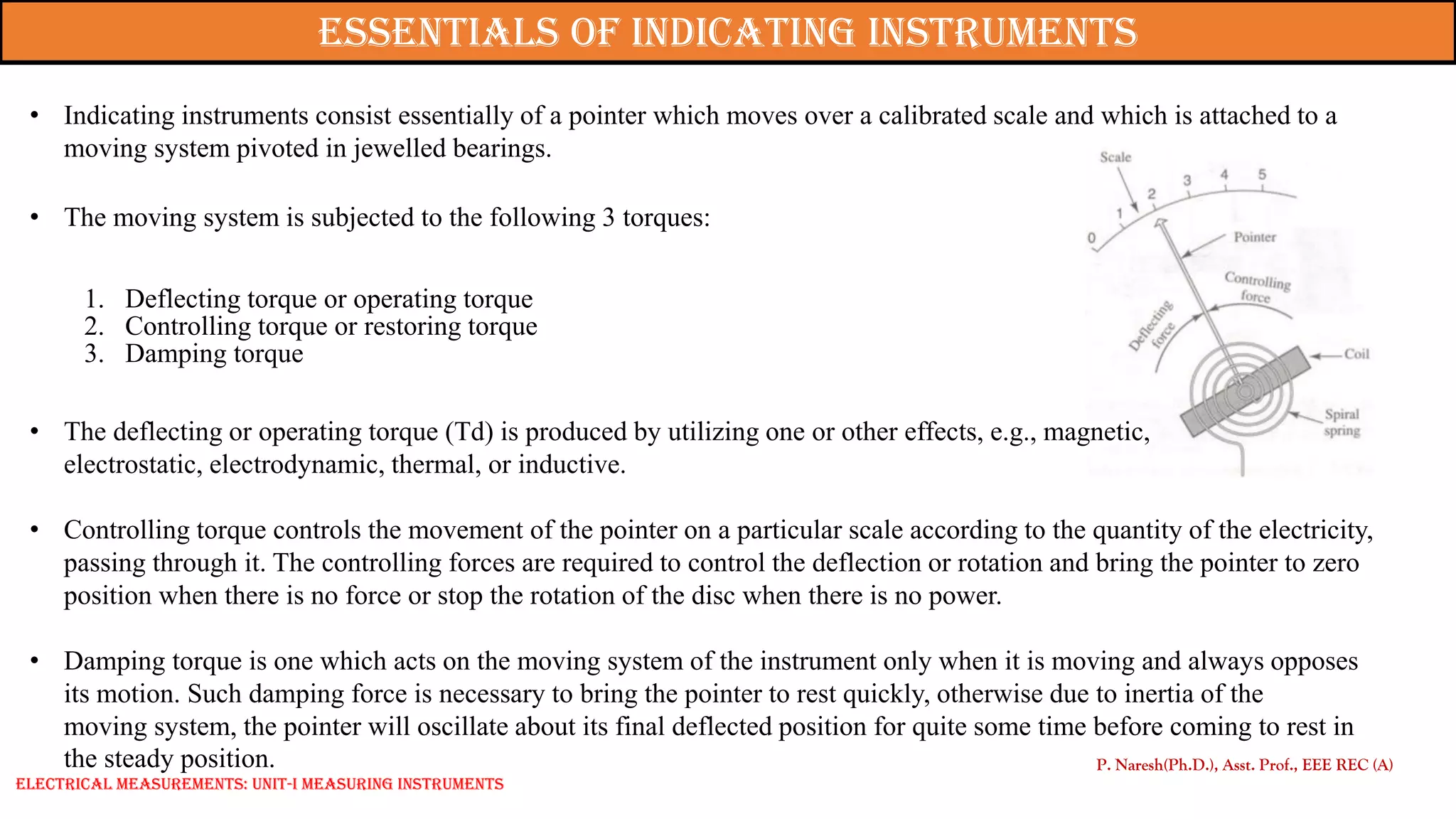 ESSENTIALS OF INDICATING INSTRUMENTS

• Indicating instruments consist essentially of a pointer which moves over a calibrated scale and which is attached to a moving system pivoted in jewelled bearings.

• The moving system is subjected to the following 3 torques:

1. Deflecting torque or operating torque
2. Controlling torque or restoring torque
3. Damping torque

• The deflecting or operating torque (Td) is produced by utilizing one or other effects, e.g., magnetic, electrostatic, electrodynamic, thermal, or inductive.

• Controlling torque controls the movement of the pointer on a particular scale according to the quantity of the electricity, passing through it. The controlling forces are required to control the deflection or rotation and bring the pointer to zero position when there is no force or stop the rotation of the disc when there is no power.

• Damping torque is one which acts on the moving system of the instrument only when it is moving and always opposes its motion. Such damping force is necessary to bring the pointer to rest quickly, otherwise due to inertia of the moving system, the pointer will oscillate about its final deflected position for quite some time before coming to rest in the steady position.

Scale
0
1
2
3
4
5
Pointer
Controlling force
Deflecting force
Coil
Spiral spring

P. Naresh(Ph.D.), Asst. Prof., EEE REC (A)

ELECTRICAL MEASUREMENTS: UNIT-I MEASURING INSTRUMENTS